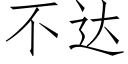 不达